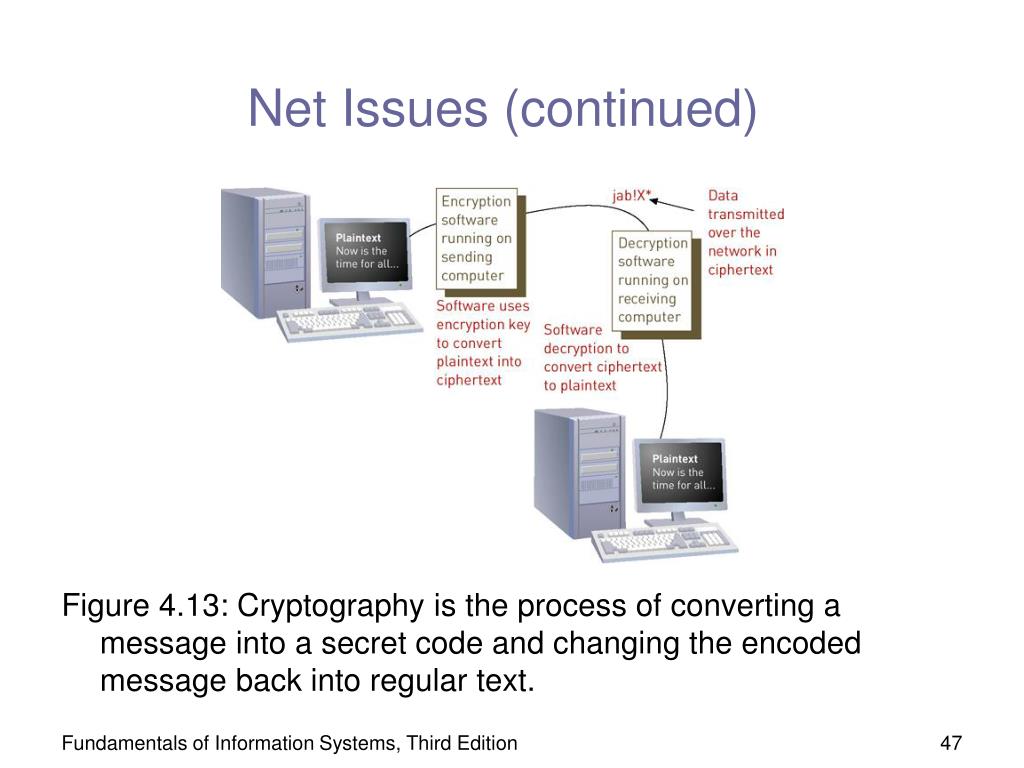 Net Issues (continued)

Plaintext
Now is the time for all...

Encryption software running on sending computer

Software uses encryption key to convert plaintext into ciphertext

jab!X*

Data transmitted over the network in ciphertext

Decryption software running on receiving computer

Software decryption to convert ciphertext to plaintext

Plaintext
Now is the time for all...

Figure 4.13: Cryptography is the process of converting a message into a secret code and changing the encoded message back into regular text.

Fundamentals of Information Systems, Third Edition

47